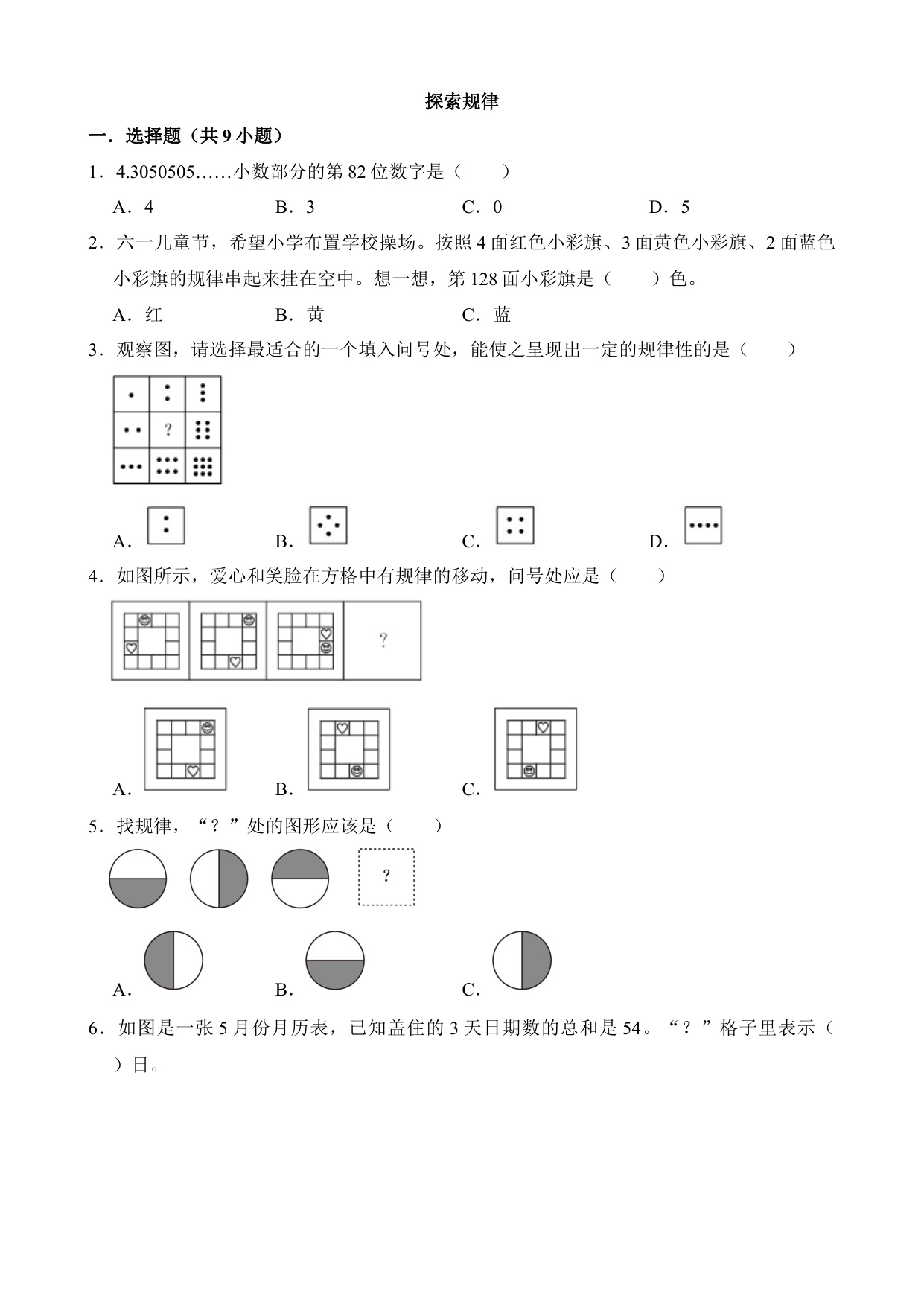 探索规律

一．选择题（共 9 小题）

1．4.3050505……小数部分的第 82 位数字是（　　）

A．4　　B．3　　C．0　　D．5

2．六一儿童节，希望小学布置学校操场。按照 4 面红色小彩旗、3 面黄色小彩旗、2 面蓝色小彩旗的规律串起来挂在空中。想一想，第 128 面小彩旗是（　　）色。

A．红　　B．黄　　C．蓝

3．观察图，请选择最适合的一个填入问号处，能使之呈现出一定的规律性的是（　　）

?

A．　　B．　　C．　　D．

4．如图所示，爱心和笑脸在方格中有规律的移动，问号处应是（　　）

?

A．　　B．　　C．

5．找规律，“？”处的图形应该是（　　）

?

A．　　B．　　C．

6．如图是一张 5 月份月历表，已知盖住的 3 天日期数的总和是 54。“？”格子里表示（　　）日。